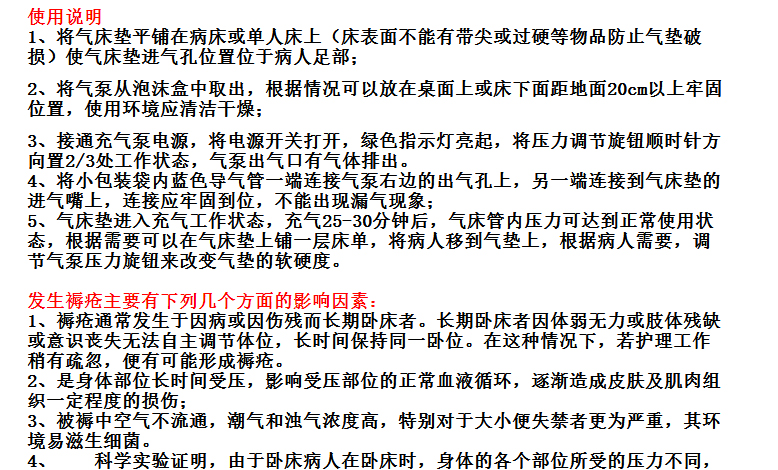 使用说明

1、将气床垫平铺在病床或单人床上（床表面不能有带尖或过硬等物品防止气垫破损）使气床垫进气孔位置位于病人足部；

2、将气泵从泡沫盒中取出，根据情况可以放在桌面上或床下面距地面20cm以上牢固位置，使用环境应清洁干燥；

3、接通充气泵电源，将电源开关打开，绿色指示灯亮起，将压力调节旋钮顺时针方向置2/3处工作状态，气泵出气口有气体排出。

4、将小包装袋内蓝色导气管一端连接气泵右边的出气孔上，另一端连接到气床垫的进气嘴上，连接应牢固到位，不能出现漏气现象；

5、气床垫进入充气工作状态，充气25-30分钟后，气床管内压力可达到正常使用状态，根据需要可以在气床垫上铺一层床单，将病人移到气垫上，根据病人需要，调节气泵压力旋钮来改变气垫的软硬度。

发生褥疮主要有下列几个方面的影响因素：

1、褥疮通常发生于因病或因伤残而长期卧床者。长期卧床者因体弱无力或肢体残缺或意识丧失无法自主调节体位，长时间保持同一卧位。在这种情况下，若护理工作稍有疏忽，便有可能形成褥疮。

2、是身体部位长时间受压，影响受压部位的正常血液循环，逐渐造成皮肤及肌肉组织一定程度的损伤；

3、被褥中空气不流通，潮气和浊气浓度高，特别对于大小便失禁者更为严重，其环境易滋生细菌。

4、 科学实验证明，由于卧床病人在卧床时，身体的各个部位所受的压力不同，